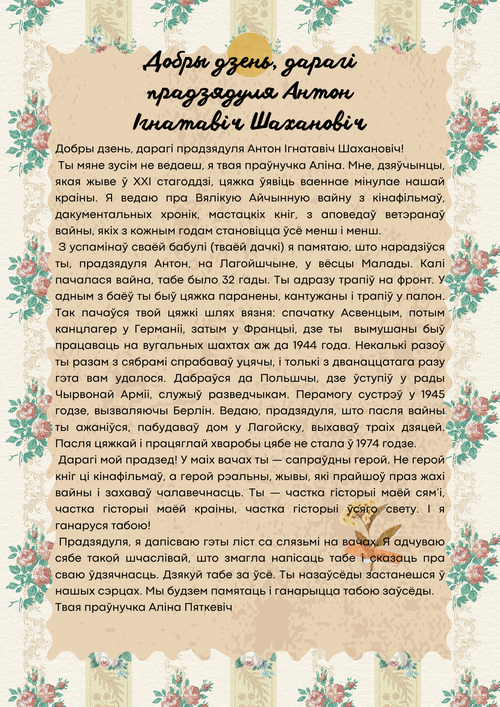 Добры дзень, дарагі прадзядуля Антон Ігнатавіч Шахановіч

Добры дзень, дарагі прадзядуля Антон Ігнатавіч Шахановіч!

Ты мяне зусім не ведаеш, я твая праўнучка Аліна. Мне, дзяўчынцы, якая жыве ў XXI стагоддзі, цяжка ўявіць ваеннае мінулае нашай краіны. Я ведаю пра Вялікую Айчынную вайну з кінафільмаў, дакументальных хронік, мастацкіх кніг, з аповедаў ветэранаў вайны, якіх з кожным годам становіцца ўсё менш і менш.

З успамінаў сваёй бабулі (тваёй дачкі) я памятаю, што нарадзіўся ты, прадзядуля Антон, на Лагойшчыне, у вёсцы Малады. Калі пачалася вайна, табе было 32 гады. Ты адразу трапіў на фронт. У адным з баёў ты быў цяжка паранены, кантужаны і трапіў у палон. Так пачаўся твой цяжкі шлях вязня: спачатку Асвенцым, потым канцлагер у Германіі, затым у Францыі, дзе ты вымушаны быў працаваць на вугальных шахтах аж да 1944 года. Некалькі разоў ты разам з сябрамі спрабаваў уцячы, і толькі з дванаццатага разу гэта вам удалося. Дабраўся да Польшчы, дзе ўступіў у рады Чырвонай Арміі, служыў разведчыкам. Перамогу сустрэў у 1945 годзе, вызваляючы Берлін. Ведаю, прадзядуля, што пасля вайны ты ажаніўся, пабудаваў дом у Лагойску, выхаваў траіх дзяцей. Пасля цяжкай і працяглай хваробы цябе не стала ў 1974 годзе.

Дарагі мой прадзед! У маіх вачах ты — сапраўдны герой. Не герой кніг ці кінафільмаў, а герой рэальны, жывы, які прайшоў праз жахі вайны і захаваў чалавечнасць. Ты — частка гісторыі маёй сям'і, частка гісторыі маёй краіны, частка гісторыі ўсяго свету. І я ганаруся табою!

Прадзядуля, я дапісваю гэты ліст са слязьмі на вачах. Я адчуваю сябе такой шчаслівай, што змагла напісаць табе і сказаць пра сваю ўдзячнасць. Дзякуй табе за ўсё. Ты назаўсёды застанешся ў нашых сэрцах. Мы будзем памятаць і ганарыцца табою заўсёды.
Твая праўнучка Аліна Пяткевіч